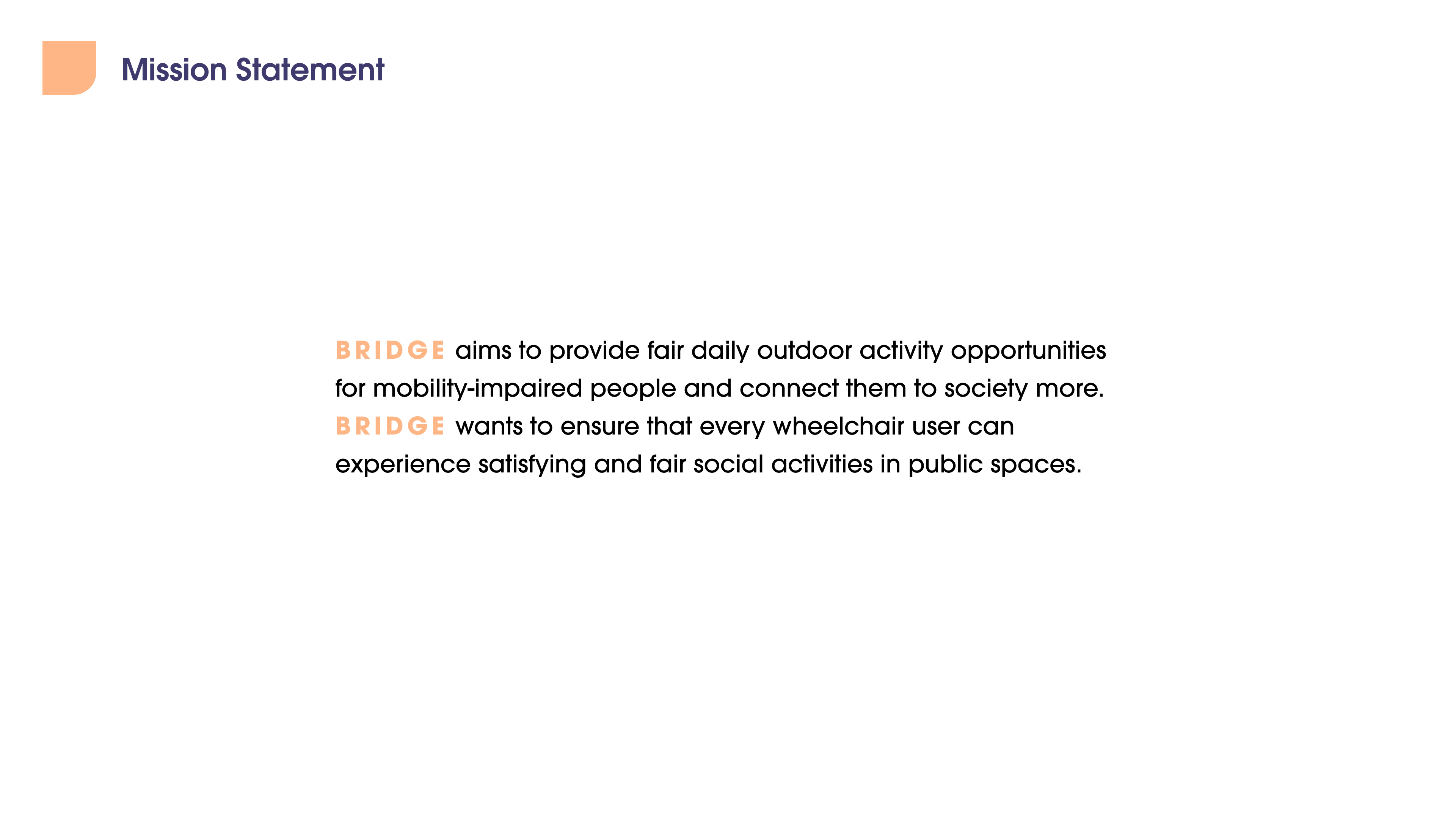 Mission Statement

BRIDGE aims to provide fair daily outdoor activity opportunities for mobility-impaired people and connect them to society more. BRIDGE wants to ensure that every wheelchair user can experience satisfying and fair social activities in public spaces.